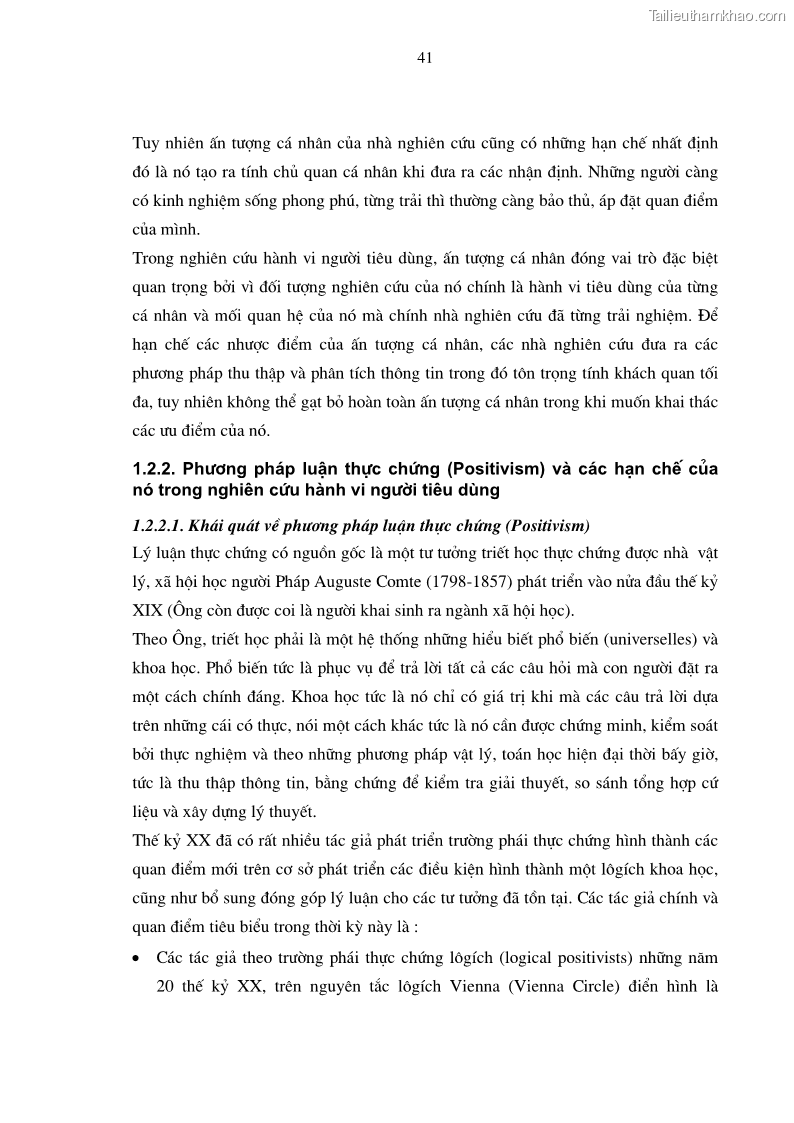 Tailieuthamkhao.com

41

Tuy nhiên ấn tượng cá nhân của nhà nghiên cứu cũng có những hạn chế nhất định đó là nó tạo ra tính chủ quan cá nhân khi đưa ra các nhận định. Những người càng có kinh nghiệm sống phong phú, từng trải thì thường càng bảo thủ, áp đặt quan điểm của mình.

Trong nghiên cứu hành vi người tiêu dùng, ấn tượng cá nhân đóng vai trò đặc biệt quan trọng bởi vì đối tượng nghiên cứu của nó chính là hành vi tiêu dùng của từng cá nhân và mối quan hệ của nó mà chính nhà nghiên cứu đã từng trải nghiệm. Để hạn chế các nhược điểm của ấn tượng cá nhân, các nhà nghiên cứu đưa ra các phương pháp thu thập và phân tích thông tin trong đó tôn trọng tính khách quan tối đa, tuy nhiên không thể gạt bỏ hoàn toàn ấn tượng cá nhân trong khi muốn khai thác các ưu điểm của nó.

1.2.2. Phương pháp luận thực chứng (Positivism) và các hạn chế của nó trong nghiên cứu hành vi người tiêu dùng

1.2.2.1. Khái quát về phương pháp luận thực chứng (Positivism)

Lý luận thực chứng có nguồn gốc là một tư tưởng triết học thực chứng được nhà vật lý, xã hội học người Pháp Auguste Comte (1798-1857) phát triển vào nửa đầu thế kỷ XIX (Ông còn được coi là người khai sinh ra ngành xã hội học).

Theo Ông, triết học phải là một hệ thống những hiểu biết phổ biến (universelles) và khoa học. Phổ biến tức là phục vụ để trả lời tất cả các câu hỏi mà con người đặt ra một cách chính đáng. Khoa học tức là nó chỉ có giá trị khi mà các câu trả lời dựa trên những cái có thực, nói một cách khác tức là nó cần được chứng minh, kiểm soát bởi thực nghiệm và theo những phương pháp vật lý, toán học hiện đại thời bấy giờ, tức là thu thập thông tin, bằng chứng để kiểm tra giải thuyết, so sánh tổng hợp cứ liệu và xây dựng lý thuyết.

Thế kỷ XX đã có rất nhiều tác giả phát triển trường phái thực chứng hình thành các quan điểm mới trên cơ sở phát triển các điều kiện hình thành một lôgích khoa học, cũng như bổ sung đóng góp lý luận cho các tư tưởng đã tồn tại. Các tác giả chính và quan điểm tiêu biểu trong thời kỳ này là :

• Các tác giả theo trường phái thực chứng lôgích (logical positivists) những năm 20 thế kỷ XX, trên nguyên tắc lôgích Vienna (Vienna Circle) điển hình là